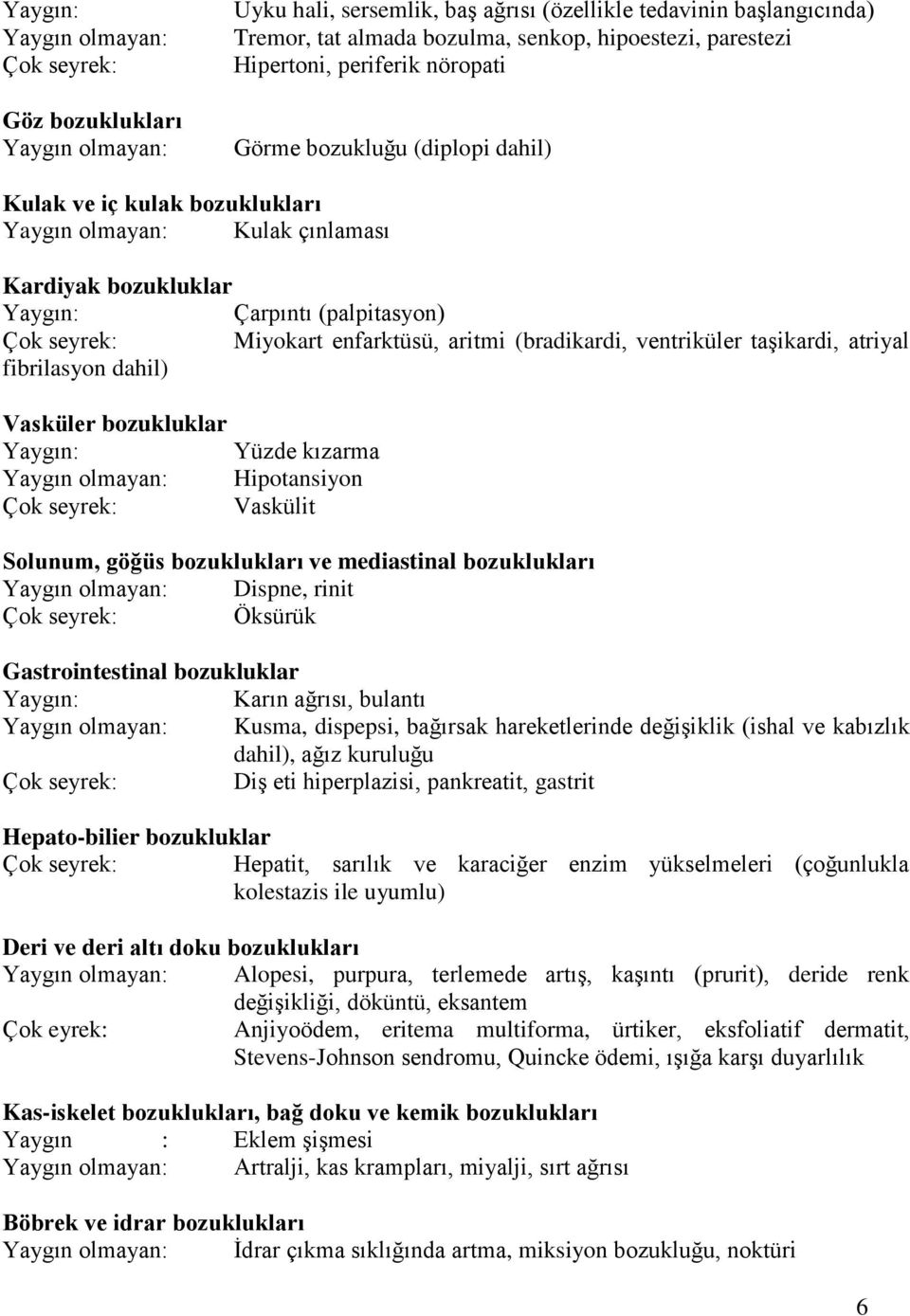 Yaygın: Uyku hali, sersemlik, baş ağrısı (özellikle tedavinin başlangıcında)
Yaygın olmayan: Tremor, tat almada bozulma, senkop, hipoestezi, parestezi
Çok seyrek: Hipertoni, periferik nöropati

Göz bozuklukları
Yaygın olmayan: Görme bozukluğu (diplopi dahil)

Kulak ve iç kulak bozuklukları
Yaygın olmayan: Kulak çınlaması

Kardiyak bozukluklar
Yaygın: Çarpıntı (palpitasyon)
Çok seyrek: Miyokart enfarktüsü, aritmi (bradikardi, ventriküler taşikardi, atriyal fibrilasyon dahil)

Vasküler bozukluklar
Yaygın: Yüzde kızarma
Yaygın olmayan: Hipotansiyon
Çok seyrek: Vaskülit

Solunum, göğüs bozuklukları ve mediastinal bozuklukları
Yaygın olmayan: Dispne, rinit
Çok seyrek: Öksürük

Gastrointestinal bozukluklar
Yaygın: Karın ağrısı, bulantı
Yaygın olmayan: Kusma, dispepsi, bağırsak hareketlerinde değişiklik (ishal ve kabızlık dahil), ağız kuruluğu
Çok seyrek: Diş eti hiperplazisi, pankreatit, gastrit

Hepato-bilier bozukluklar
Çok seyrek: Hepatit, sarılık ve karaciğer enzim yükselmeleri (çoğunlukla kolestazis ile uyumlu)

Deri ve deri altı doku bozuklukları
Yaygın olmayan: Alopesi, purpura, terlemede artış, kaşıntı (prurit), deride renk değişikliği, döküntü, eksantem
Çok eyrek: Anjiyoödem, eritema multiforma, ürtiker, eksfoliatif dermatit, Stevens-Johnson sendromu, Quincke ödemi, ışığa karşı duyarlılık

Kas-iskelet bozuklukları, bağ doku ve kemik bozuklukları
Yaygın : Eklem şişmesi
Yaygın olmayan: Artralji, kas krampları, miyalji, sırt ağrısı

Böbrek ve idrar bozuklukları
Yaygın olmayan: İdrar çıkma sıklığında artma, miksiyon bozukluğu, noktüri

6